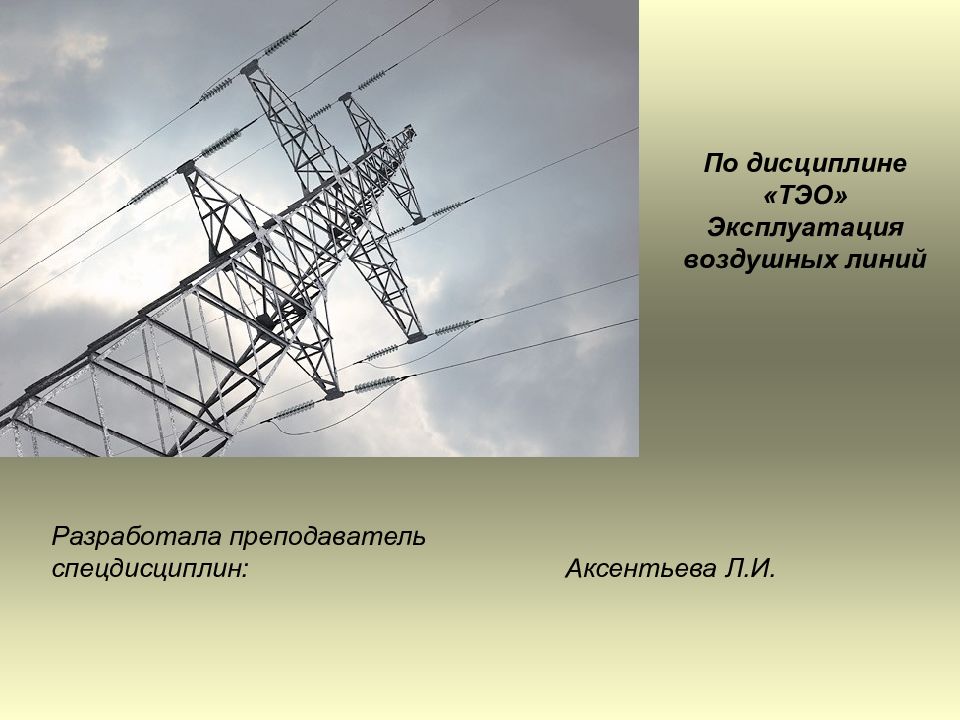 По дисциплине
«ТЭО»
Эксплуатация
воздушных линий

Разработала преподаватель
спецдисциплин: Аксентьева Л.И.